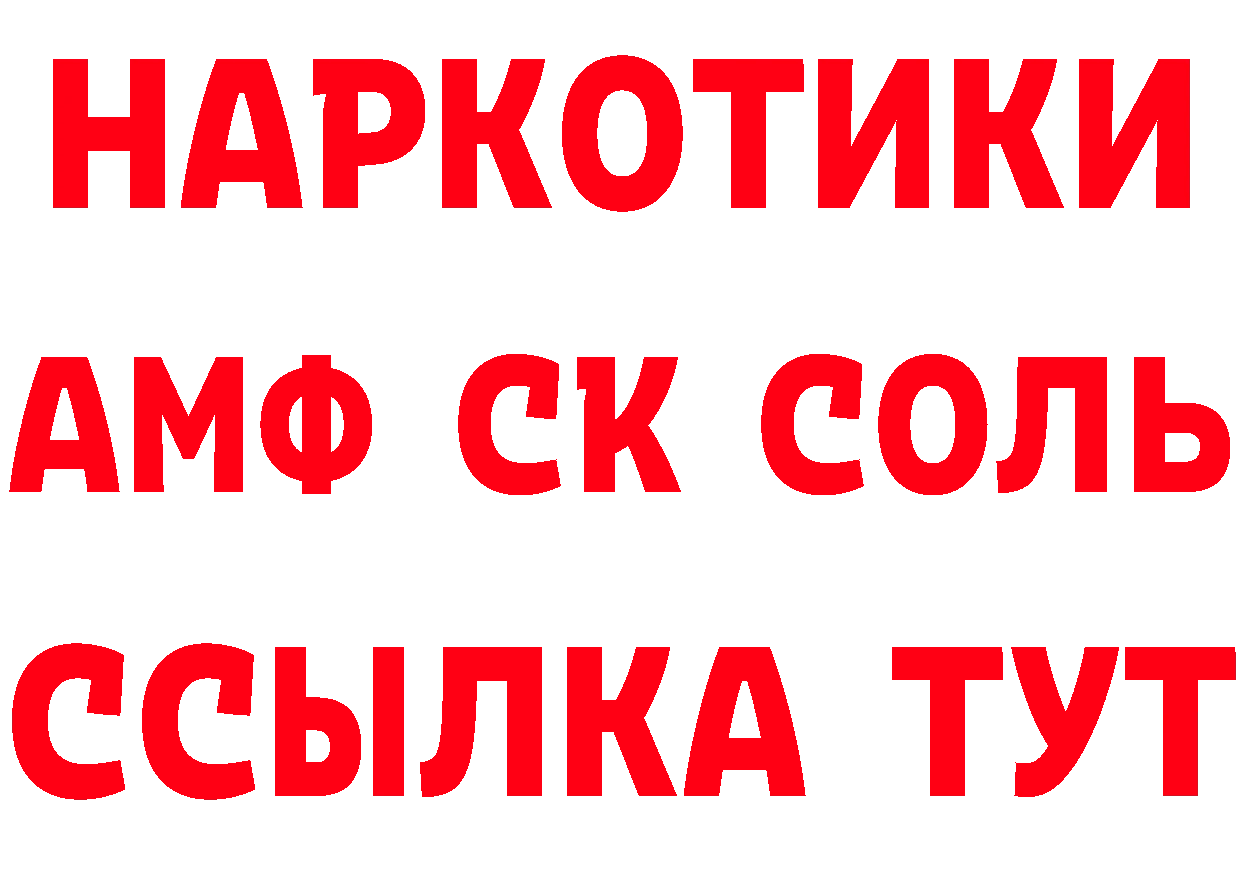 НАРКОТИКИ

АМФ СК СОЛЬ

ССЫЛКА ТУТ